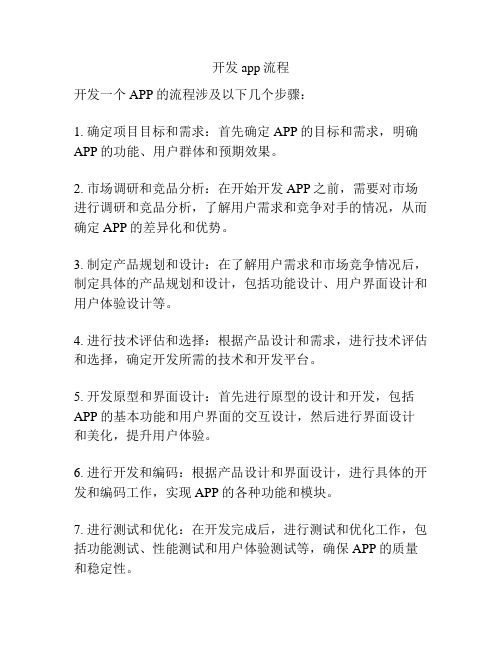 开发 app 流程

开发一个 APP 的流程涉及以下几个步骤：

1. 确定项目目标和需求：首先确定 APP 的目标和需求，明确 APP 的功能、用户群体和预期效果。

2. 市场调研和竞品分析：在开始开发 APP 之前，需要对市场进行调研和竞品分析，了解用户需求和竞争对手的情况，从而确定 APP 的差异化和优势。

3. 制定产品规划和设计：在了解用户需求和市场竞争情况后，制定具体的产品规划和设计，包括功能设计、用户界面设计和用户体验设计等。

4. 进行技术评估和选择：根据产品设计和需求，进行技术评估和选择，确定开发所需的技术和开发平台。

5. 开发原型和界面设计：首先进行原型的设计和开发，包括 APP 的基本功能和用户界面的交互设计，然后进行界面设计和美化，提升用户体验。

6. 进行开发和编码：根据产品设计和界面设计，进行具体的开发和编码工作，实现 APP 的各种功能和模块。

7. 进行测试和优化：在开发完成后，进行测试和优化工作，包括功能测试、性能测试和用户体验测试等，确保 APP 的质量和稳定性。